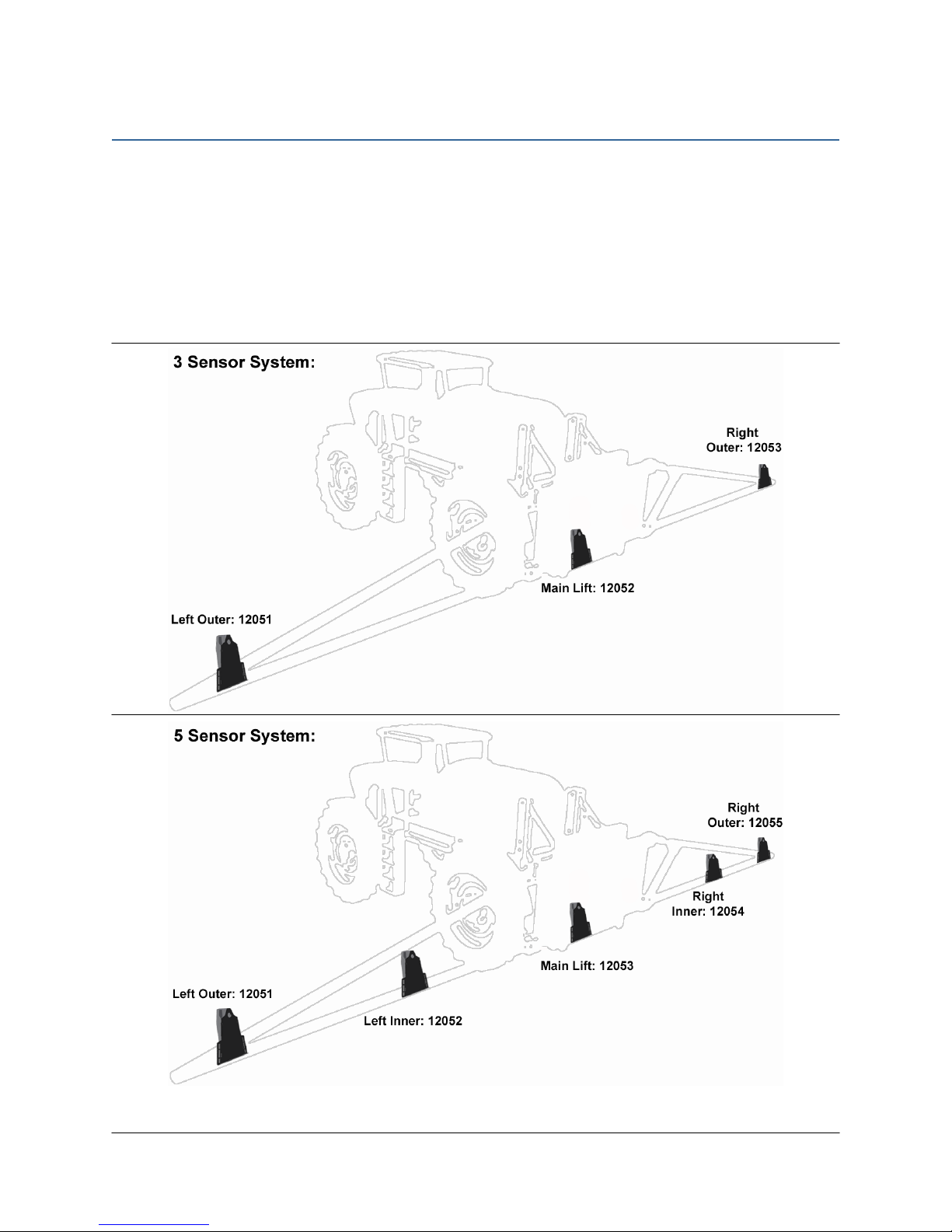 3 Sensor System:

Right Outer: 12053

Main Lift: 12052

Left Outer: 12051

5 Sensor System:

Right Outer: 12055

Right Inner: 12054

Main Lift: 12053

Left Outer: 12051

Left Inner: 12052